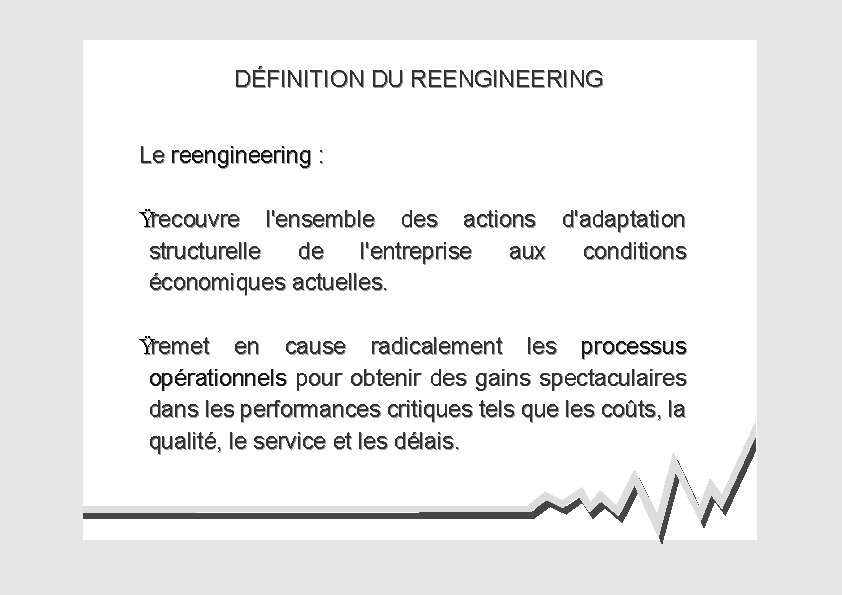 DÉFINITION DU REENGINEERING

Le reengineering :

Ÿrecouvre l'ensemble des actions d'adaptation structurelle de l'entreprise aux conditions économiques actuelles.

Ÿremet en cause radicalement les processus opérationnels pour obtenir des gains spectaculaires dans les performances critiques tels que les coûts, la qualité, le service et les délais.